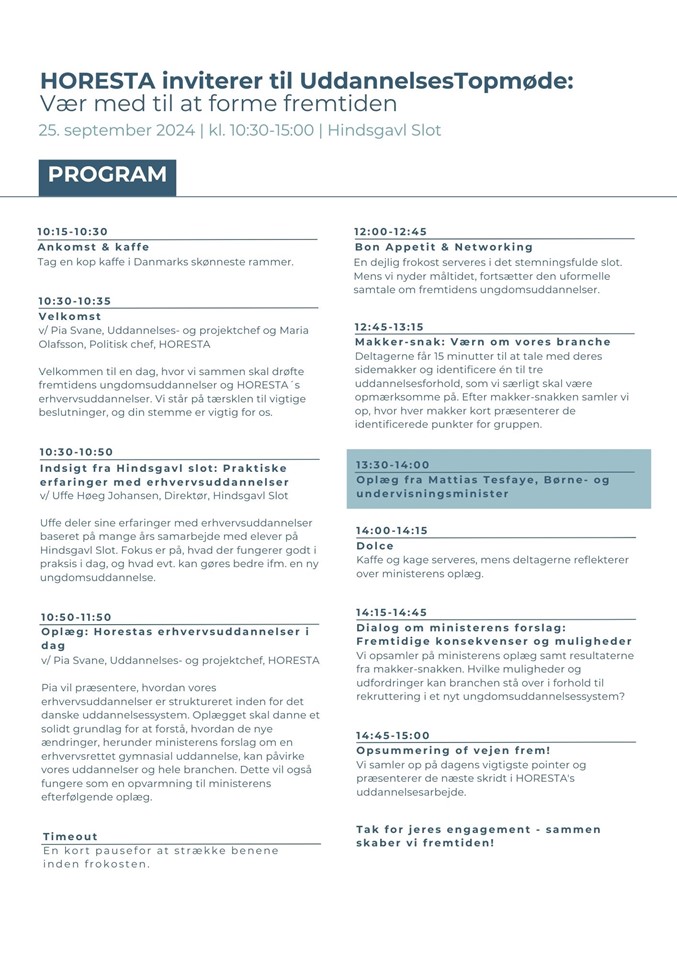 HORESTA inviterer til UddannelsesTopmøde:
Vær med til at forme fremtiden
25. september 2024 | kl. 10:30-15:00 | Hindsgavl Slot

PROGRAM

10:15-10:30
Ankomst & kaffe
Tag en kop kaffe i Danmarks skønneste rammer.

10:30-10:35
Velkomst
v/ Pia Svane, Uddannelses- og projektchef og Maria Olafsson, Politisk chef, HORESTA

Velkommen til en dag, hvor vi sammen skal drøfte fremtidens ungdomsuddannelser og HORESTA´s erhvervsuddannelser. Vi står på tærsklen til vigtige beslutninger, og din stemme er vigtig for os.

10:30-10:50
Indsigt fra Hindsgavl slot: Praktiske erfaringer med erhvervsuddannelser
v/ Uffe Høeg Johansen, Direktør, Hindsgavl Slot

Uffe deler sine erfaringer med erhvervsuddannelser baseret på mange års samarbejde med elever på Hindsgavl Slot. Fokus er på, hvad der fungerer godt i praksis i dag, og hvad evt. kan gøres bedre ifm. en ny ungdomsuddannelse.

10:50-11:50
Oplæg: Horestas erhvervsuddannelser i dag
v/ Pia Svane, Uddannelses- og projektchef, HORESTA

Pia vil præsentere, hvordan vores erhvervsuddannelser er struktureret inden for det danske uddannelsessystem. Oplægget skal danne et solidt grundlag for at forstå, hvordan de nye ændringer, herunder ministerens forslag om en erhvervsrettet gymnasial uddannelse, kan påvirke vores uddannelser og hele branchen. Dette vil også fungere som en opvarmning til ministerens efterfølgende oplæg.

Timeout
En kort pausefor at strække benene inden frokosten.

12:00-12:45
Bon Appetit & Networking
En dejlig frokost serveres i det stemningsfulde slot. Mens vi nyder måltidet, fortsætter den uformelle samtale om fremtidens ungdomsuddannelser.

12:45-13:15
Makker-snak: Værn om vores branche
Deltagerne får 15 minutter til at tale med deres sidemakker og identificere én til tre uddannelsesforhold, som vi særligt skal være opmærksomme på. Efter makker-snakken samler vi op, hvor hver makker kort præsenterer de identificerede punkter for gruppen.

13:30-14:00
Oplæg fra Mattias Tesfaye, Børne- og undervisningsminister

14:00-14:15
Dolce
Kaffe og kage serveres, mens deltagerne reflekterer over ministerens oplæg.

14:15-14:45
Dialog om ministerens forslag: Fremtidige konsekvenser og muligheder
Vi opsamler på ministerens oplæg samt resultaterne fra makker-snakken. Hvilke muligheder og udfordringer kan branchen stå over i forhold til rekruttering i et nyt ungdomsuddannelsessystem?

14:45-15:00
Opsummering of vejen frem!
Vi samler op på dagens vigtigste pointer og præsenterer de næste skridt i HORESTA's uddannelsesarbejde.

Tak for jeres engagement - sammen skaber vi fremtiden!